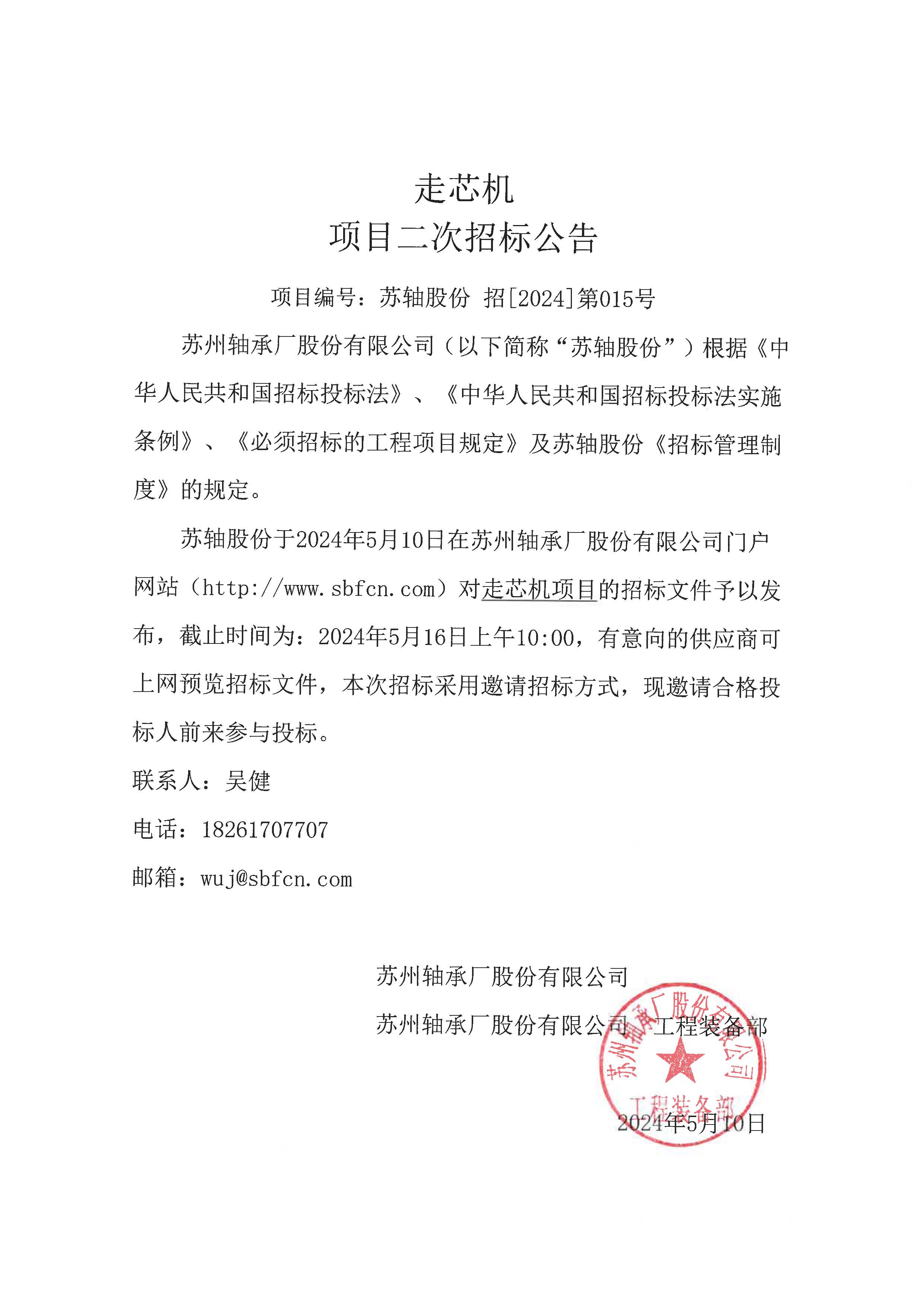 走芯机
项目二次招标公告

项目编号：苏轴股份 招[2024]第015号

苏州轴承厂股份有限公司（以下简称“苏轴股份”）根据《中华人民共和国招标投标法》、《中华人民共和国招标投标法实施条例》、《必须招标的工程项目规定》及苏轴股份《招标管理制度》的规定。

苏轴股份于2024年5月10日在苏州轴承厂股份有限公司门户网站（http://www.sbfcn.com）对走芯机项目的招标文件予以发布，截止时间为：2024年5月16日上午10:00，有意向的供应商可上网预览招标文件，本次招标采用邀请招标方式，现邀请合格投标人前来参与投标。

联系人：吴健

电话：18261707707

邮箱：wuj@sbfcn.com

苏州轴承厂股份有限公司

苏州轴承厂股份有限公司 工程装备部

苏州轴承厂股份有限公司 工程装备部

2024年5月10日